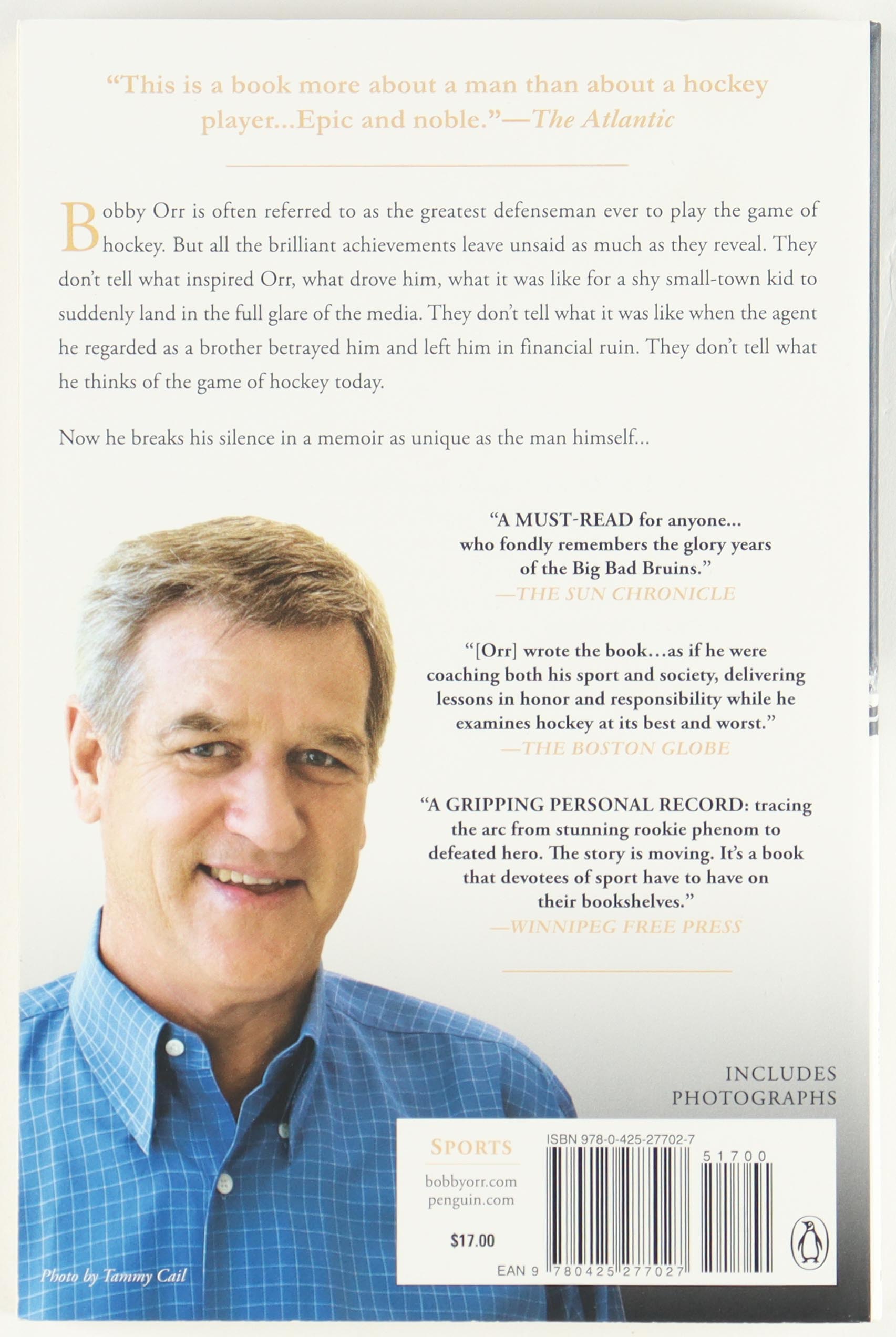 "This is a book more about a man than about a hockey player...Epic and noble."—The Atlantic

Bobby Orr is often referred to as the greatest defenseman ever to play the game of hockey. But all the brilliant achievements leave unsaid as much as they reveal. They don't tell what inspired Orr, what drove him, what it was like for a shy small-town kid to suddenly land in the full glare of the media. They don't tell what it was like when the agent he regarded as a brother betrayed him and left him in financial ruin. They don't tell what he thinks of the game of hockey today.

Now he breaks his silence in a memoir as unique as the man himself...

"A MUST-READ for anyone... who fondly remembers the glory years of the Big Bad Bruins."
—THE SUN CHRONICLE

"[Orr] wrote the book...as if he were coaching both his sport and society, delivering lessons in honor and responsibility while he examines hockey at its best and worst."
—THE BOSTON GLOBE

"A GRIPPING PERSONAL RECORD: tracing the arc from stunning rookie phenom to defeated hero. The story is moving. It's a book that devotees of sport have to have on their bookshelves."
—WINNIPEG FREE PRESS

INCLUDES PHOTOGRAPHS

SPORTS
bobbyorr.com
penguin.com
$17.00

ISBN 978-0-425-27702-7
51700
EAN 9 780425 277027

Photo by Tammy Cail